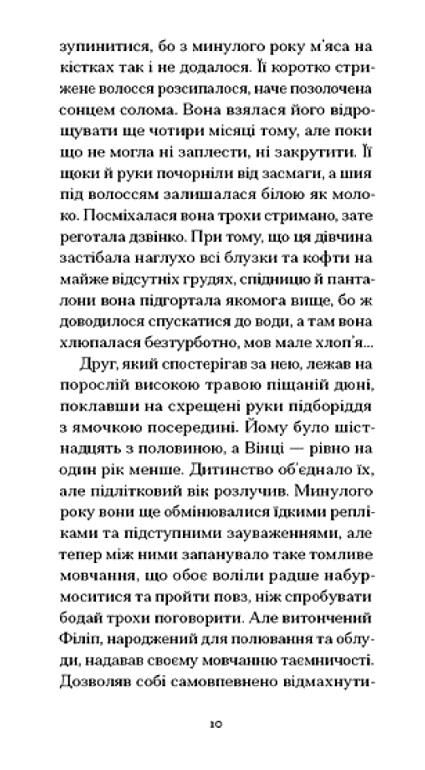 зупинитися, бо з минулого року м'яса на кістках так і не додалося. Її коротко стрижене волосся розсипалося, наче позолочена сонцем солома. Вона взялася його відрощувати ще чотири місяці тому, але поки що не могла ні заплести, ні закрутити. Її щоки й руки почорніли від засмаги, а шия під волоссям залишалася білою як молоко. Посміхалася вона трохи стримано, зате реготала дзвінко. При тому, що ця дівчина застібала наглухо всі блузки та кофти на майже відсутніх грудях, спідницю й панталони вона підгортала якомога вище, бо ж доводилося спускатися до води, а там вона хлюпалася безтурботно, мов мале хлоп'я...

Друг, який спостерігав за нею, лежав на порослій високою травою піщаній дюні, поклавши на схрещені руки підборіддя з ямочкою посередині. Йому було шістнадцять з половиною, а Вінці — рівно на один рік менше. Дитинство об'єднало їх, але підлітковий вік розлучив. Минулого року вони ще обмінювалися їдкими репліками та підступними зауваженнями, але тепер між ними запанувало таке томливе мовчання, що обоє воліли радше набурмоситися та пройти повз, ніж спробувати бодай трохи поговорити. Але витончений Філіп, народжений для полювання та облуди, надавав своєму мовчанню таємничості. Дозволяв собі самовпевнено відмахнути-

10